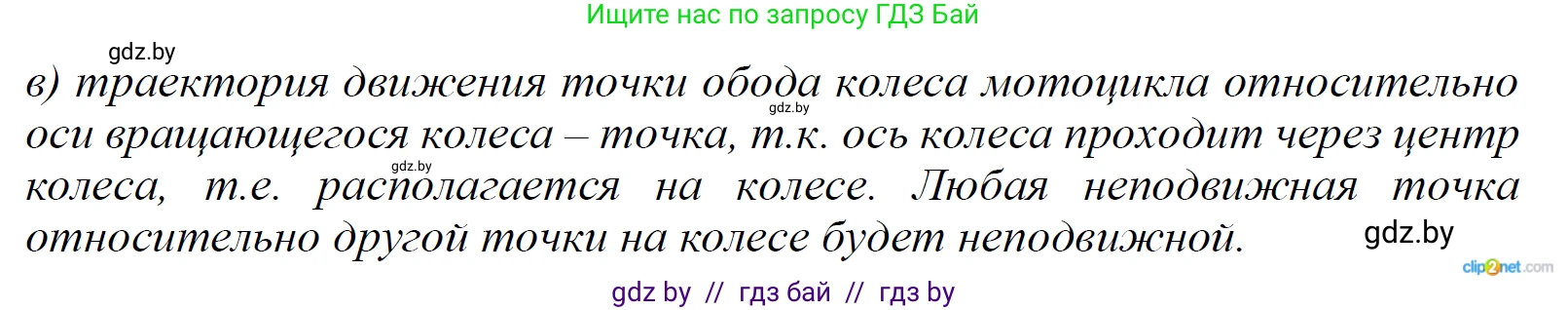 Ищите нас по запросу ГДЗ Бай

gdz.by

в) траектория движения точки обода колеса мотоцикла относительно оси вращающегося колеса – точка, т.к. ось колеса проходит через центр колеса, т.е. располагается на колесе. Любая неподвижная точка относительно другой точки на колесе будет неподвижной.

gdz.by

gdz.by

gdz.by

clip2net.com

gdz by // гдз бай // гдз by